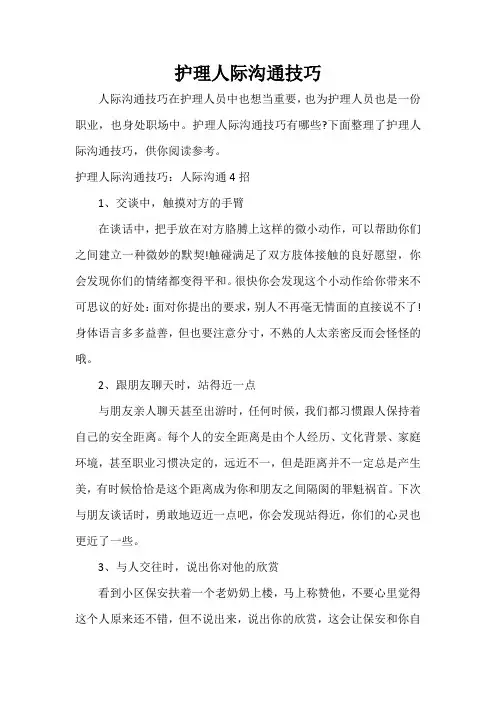 护理人际沟通技巧

人际沟通技巧在护理人员中也想当重要，也为护理人员也是一份职业，也身处职场中。护理人际沟通技巧有哪些?下面整理了护理人际沟通技巧，供你阅读参考。

护理人际沟通技巧：人际沟通4招

1、交谈中，触摸对方的手臂

在谈话中，把手放在对方胳膊上这样的微小动作，可以帮助你们之间建立一种微妙的默契!触碰满足了双方肢体接触的良好愿望，你会发现你们的情绪都变得平和。很快你会发现这个小动作给你带来不可思议的好处：面对你提出的要求，别人不再毫无情面的直接说不了!身体语言多多益善，但也要注意分寸，不熟的人太亲密反而会怪怪的哦。

2、跟朋友聊天时，站得近一点

与朋友亲人聊天甚至出游时，任何时候，我们都习惯跟人保持着自己的安全距离。每个人的安全距离是由个人经历、文化背景、家庭环境，甚至职业习惯决定的，远近不一，但是距离并不一定总是产生美，有时候恰恰是这个距离成为你和朋友之间隔阂的罪魁祸首。下次与朋友谈话时，勇敢地迈近一点吧，你会发现站得近，你们的心灵也更近了一些。

3、与人交往时，说出你对他的欣赏

看到小区保安扶着一个老奶奶上楼，马上称赞他，不要心里觉得这个人原来还不错，但不说出来，说出你的欣赏，这会让保安和你自